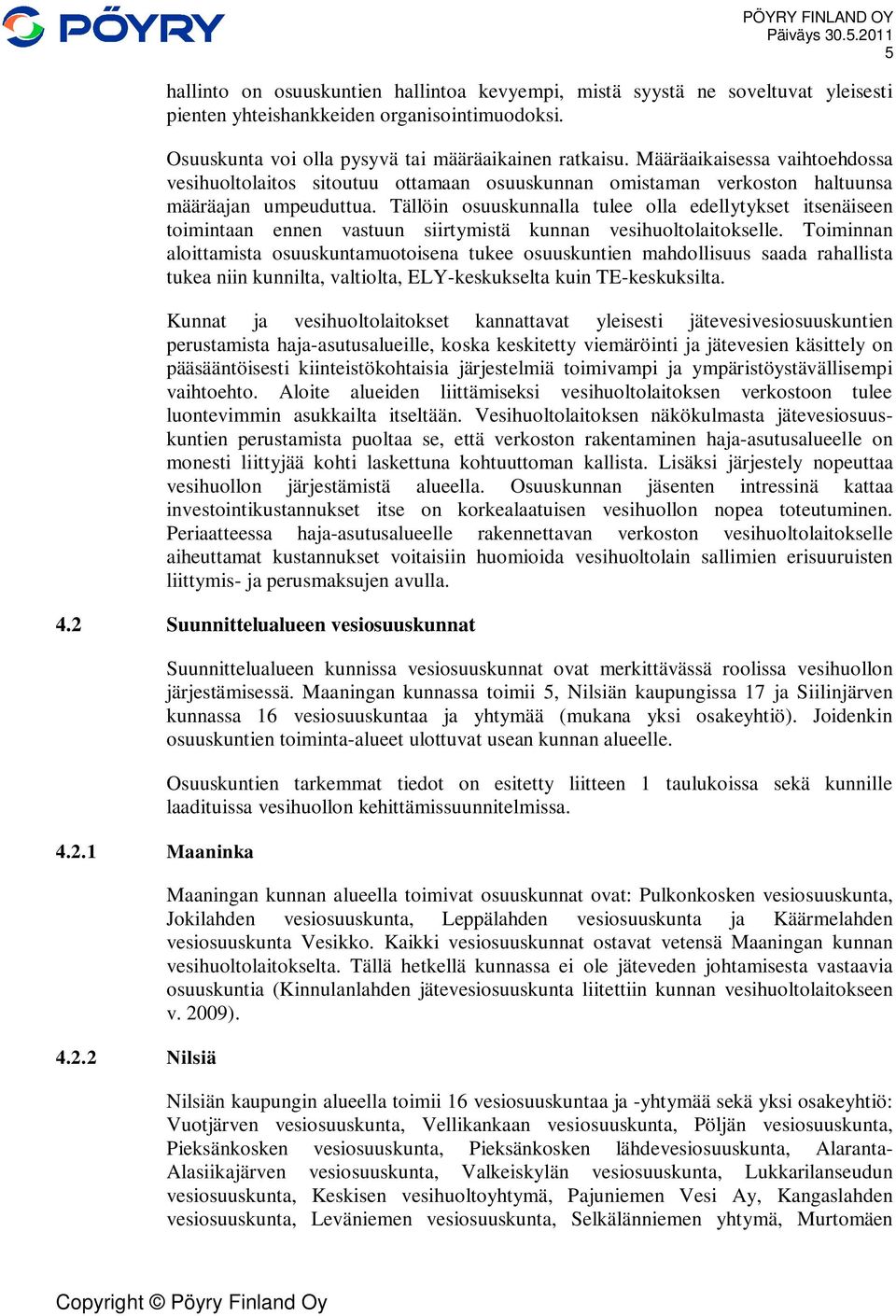 PÖYRY

PÖYRY FINLAND OY
Päiväys 30.5.2011
5

hallinto on osuuskuntien hallintoa kevyempi, mistä syystä ne soveltuvat yleisesti pienten yhteishankkeiden organisointimuodoksi.

Osuuskunta voi olla pysyvä tai määräaikainen ratkaisu. Määräaikaisessa vaihtoehdossa vesihuoltolaitos sitoutuu ottamaan osuuskunnan omistaman verkoston haltuunsa määräajan umpeuduttua. Tällöin osuuskunnalla tulee olla edellytykset itsenäiseen toimintaan ennen vastuun siirtymistä kunnan vesihuoltolaitokselle. Toiminnan aloittamista osuuskuntamuotoisena tukee osuuskuntien mahdollisuus saada rahallista tukea niin kunnilta, valtiolta, ELY-keskukselta kuin TE-keskuksilta.

Kunnat ja vesihuoltolaitokset kannattavat yleisesti jätevesivesiosuuskuntien perustamista haja-asutusalueille, koska keskitetty viemäröinti ja jätevesien käsittely on pääsääntöisesti kiinteistökohtaisia järjestelmiä toimivampi ja ympäristöystävällisempi vaihtoehto. Aloite alueiden liittämiseksi vesihuoltolaitoksen verkostoon tulee luontevimmin asukkailta itseltään. Vesihuoltolaitoksen näkökulmasta jätevesiosuuskuntien perustamista puoltaa se, että verkoston rakentaminen haja-asutusalueelle on monesti liittyjää kohti laskettuna kohtuuttoman kallista. Lisäksi järjestely nopeuttaa vesihuollon järjestämistä alueella. Osuuskunnan jäsenten intressinä kattaa investointikustannukset itse on korkealaatuisen vesihuollon nopea toteutuminen. Periaatteessa haja-asutusalueelle rakennettavan verkoston vesihuoltolaitokselle aiheuttamat kustannukset voitaisiin huomioida vesihuoltolain sallimien erisuuruisten liittymis- ja perusmaksujen avulla.

4.2 Suunnittelualueen vesiosuuskunnat

Suunnittelualueen kunnissa vesiosuuskunnat ovat merkittävässä roolissa vesihuollon järjestämisessä. Maaningan kunnassa toimii 5, Nilsiän kaupungissa 17 ja Siilinjärven kunnassa 16 vesiosuuskuntaa ja yhtymää (mukana yksi osakeyhtiö). Joidenkin osuuskuntien toiminta-alueet ulottuvat usean kunnan alueelle.

Osuuskuntien tarkemmat tiedot on esitetty liitteen 1 taulukoissa sekä kunnille laadituissa vesihuollon kehittämissuunnitelmissa.

4.2.1 Maaninka

Maaningan kunnan alueella toimivat osuuskunnat ovat: Pulkonkosken vesiosuuskunta, Jokilahden vesiosuuskunta, Leppälahden vesiosuuskunta ja Käärmelahden vesiosuuskunta Vesikko. Kaikki vesiosuuskunnat ostavat vetensä Maaningan kunnan vesihuoltolaitokselta. Tällä hetkellä kunnassa ei ole jäteveden johtamisesta vastaavia osuuskuntia (Kinnulanlahden jätevesiosuuskunta liitettiin kunnan vesihuoltolaitokseen v. 2009).

4.2.2 Nilsiä

Nilsiän kaupungin alueella toimii 16 vesiosuuskuntaa ja -yhtymää sekä yksi osakeyhtiö: Vuotjärven vesiosuuskunta, Vellikankaan vesiosuuskunta, Pöljän vesiosuuskunta, Pieksänkosken vesiosuuskunta, Pieksänkosken lähdevesiosuuskunta, Alaranta-Alasiikajärven vesiosuuskunta, Valkeiskylän vesiosuuskunta, Lukkarilanseudun vesiosuuskunta, Keskisen vesihuoltoyhtymä, Pajuniemen Vesi Ay, Kangaslahden vesiosuuskunta, Leväniemen vesiosuuskunta, Selkälänniemen yhtymä, Murtomäen

Copyright © Pöyry Finland Oy